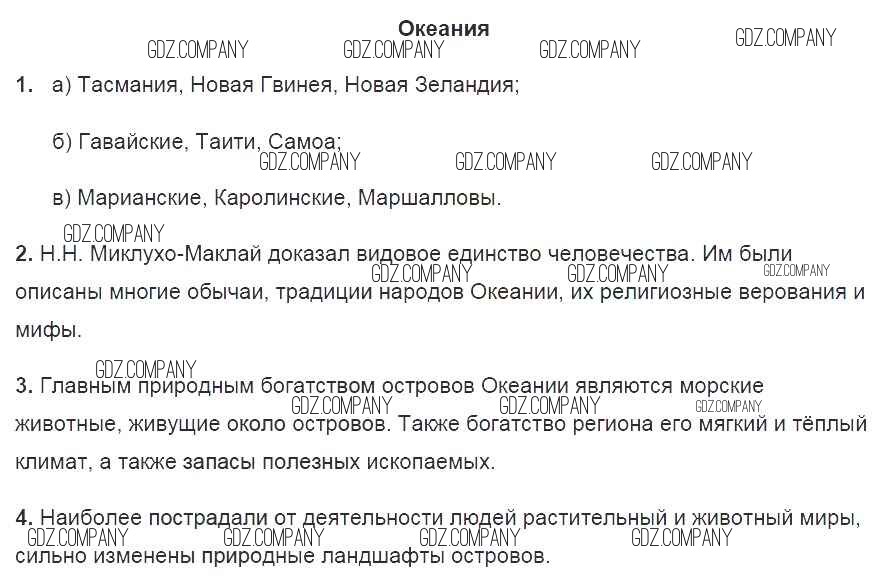 Океания

1. а) Тасмания, Новая Гвинея, Новая Зеландия;

б) Гавайские, Таити, Самоа;

в) Марианские, Каролинские, Маршалловы.

2. Н.Н. Миклухо-Маклай доказал видовое единство человечества. Им были описаны многие обычаи, традиции народов Океании, их религиозные верования и мифы.

3. Главным природным богатством островов Океании являются морские животные, живущие около островов. Также богатство региона его мягкий и тёплый климат, а также запасы полезных ископаемых.

4. Наиболее пострадали от деятельности людей растительный и животный миры, сильно изменены природные ландшафты островов.

GDZ.COMPANY